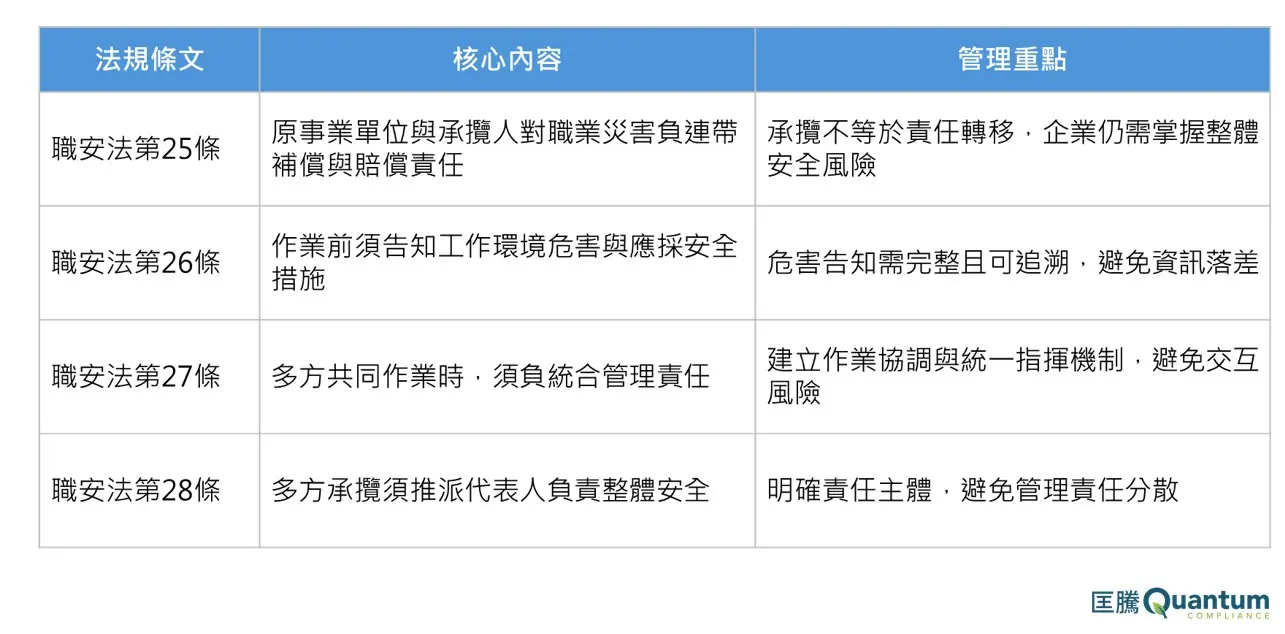 | 法規條文 | 核心內容 | 管理重點 |
|---|---|---|
| 職安法第25條 | 原事業單位與承攬人對職業災害負連帶補償與賠償責任 | 承攬不等於責任轉移，企業仍需掌握整體安全風險 |
| 職安法第26條 | 作業前須告知工作環境危害與應採安全措施 | 危害告知需完整且可追溯，避免資訊落差 |
| 職安法第27條 | 多方共同作業時，須負統合管理責任 | 建立作業協調與統一指揮機制，避免交互風險 |
| 職安法第28條 | 多方承攬須推派代表人負責整體安全 | 明確責任主體，避免管理責任分散 |

匡騰Quantum
COMPLIANCE